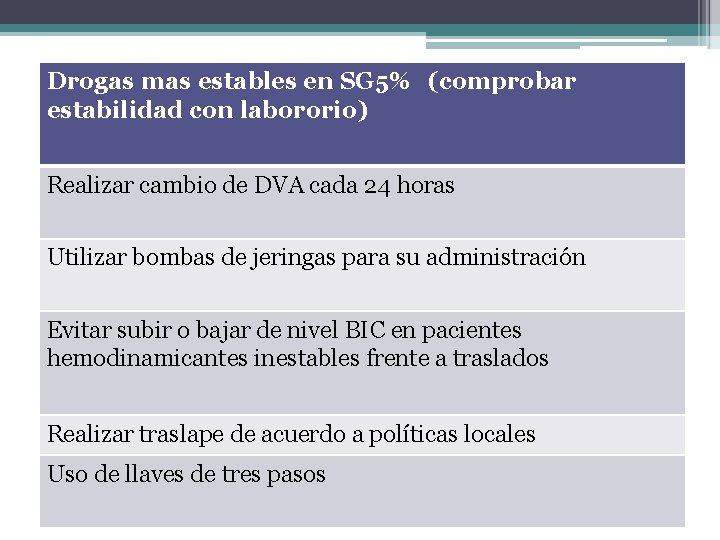 | Drogas mas estables en SG5% (comprobar estabilidad con labororio) |
|---|
| Realizar cambio de DVA cada 24 horas |
| Utilizar bombas de jeringas para su administración |
| Evitar subir o bajar de nivel BIC en pacientes hemodinamicantes inestables frente a traslados |
| Realizar traslape de acuerdo a políticas locales |
| Uso de llaves de tres pasos |